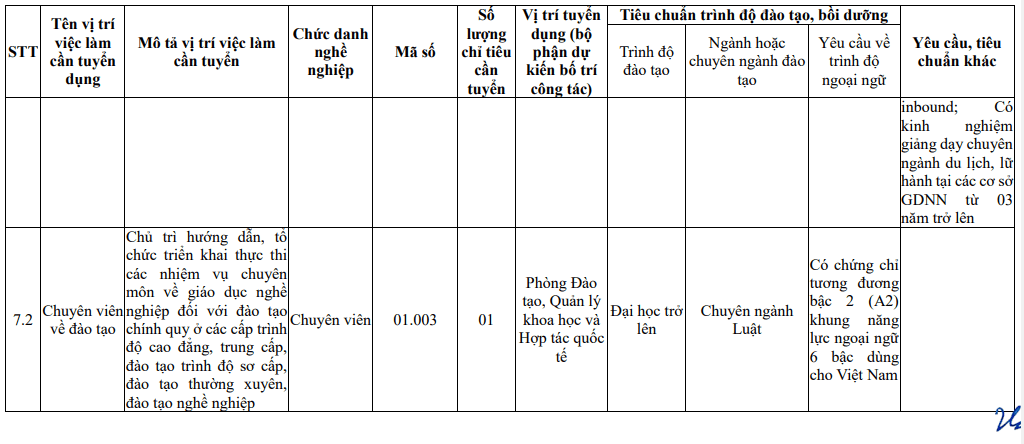 | STT | Tên vị trí việc làm cần tuyển dụng | Mô tả vị trí việc làm cần tuyển | Chức danh nghề nghiệp | Mã số | Số lượng chỉ tiêu cần tuyển | Vị trí tuyển dụng (bộ phận dự kiến bố trí công tác) | Tiêu chuẩn trình độ đào tạo, bồi dưỡng: Trình độ đào tạo | Tiêu chuẩn trình độ đào tạo, bồi dưỡng: Ngành hoặc chuyên ngành đào tạo | Tiêu chuẩn trình độ đào tạo, bồi dưỡng: Yêu cầu về trình độ ngoại ngữ | Yêu cầu, tiêu chuẩn khác |
|---|---|---|---|---|---|---|---|---|---|---|
| | | | | | | | | | | inbound; Có kinh nghiệm giảng dạy chuyên ngành du lịch, lữ hành tại các cơ sở GDNN từ 03 năm trở lên |
| 7.2 | Chuyên viên về đào tạo | Chủ trì hướng dẫn, tổ chức triển khai thực thi các nhiệm vụ chuyên môn về giáo dục nghề nghiệp đối với đào tạo chính quy ở các cấp trình độ cao đẳng, trung cấp, đào tạo trình độ sơ cấp, đào tạo thường xuyên, đào tạo nghề nghiệp | Chuyên viên | 01.003 | 01 | Phòng Đào tạo, Quản lý khoa học và Hợp tác quốc tế | Đại học trở lên | Chuyên ngành Luật | Có chứng chỉ tương đương bậc 2 (A2) khung năng lực ngoại ngữ 6 bậc dùng cho Việt Nam | |